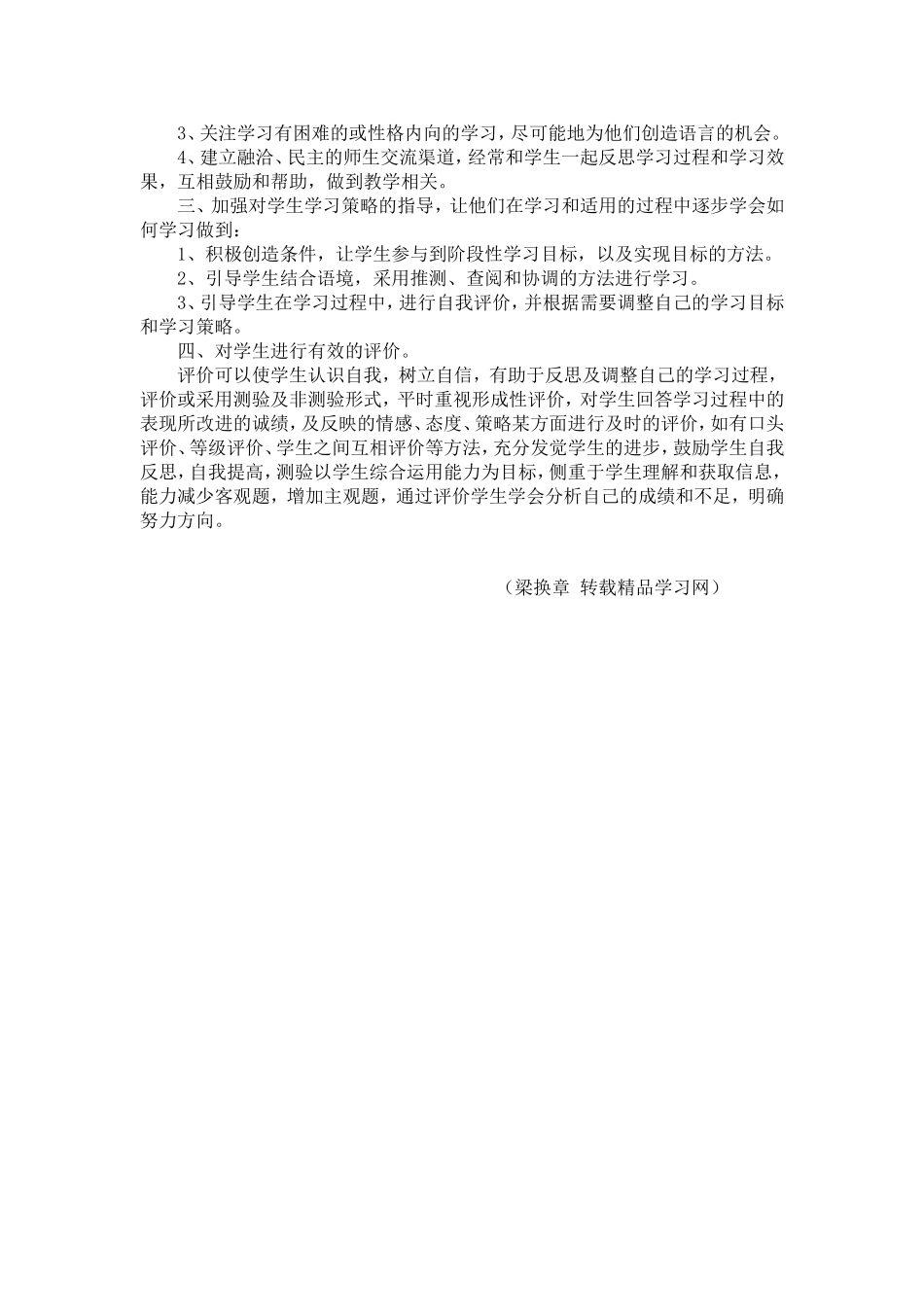 3、关注学习有困难的或性格内向的学习，尽可能地为他们创造语言的机会。

4、建立融洽、民主的师生交流渠道，经常和学生一起反思学习过程和学习效果，互相鼓励和帮助，做到教学相关。

三、加强对学生学习策略的指导，让他们在学习和适用的过程中逐步学会如何学习做到：

1、积极创造条件，让学生参与到阶段性学习目标，以及实现目标的方法。

2、引导学生结合语境，采用推测、查阅和协调的方法进行学习。

3、引导学生在学习过程中，进行自我评价，并根据需要调整自己的学习目标和学习策略。

四、对学生进行有效的评价。

评价可以使学生认识自我，树立自信，有助于反思及调整自己的学习过程，评价或采用测验及非测验形式，平时重视形成性评价，对学生回答学习过程中的表现所改进的诚绩，及反映的情感、态度、策略某方面进行及时的评价，如有口头评价、等级评价、学生之间互相评价等方法，充分发觉学生的进步，鼓励学生自我反思，自我提高，测验以学生综合运用能力为目标，侧重于学生理解和获取信息，能力减少客观题，增加主观题，通过评价学生学会分析自己的成绩和不足，明确努力方向。

（梁换章 转载精品学习网）